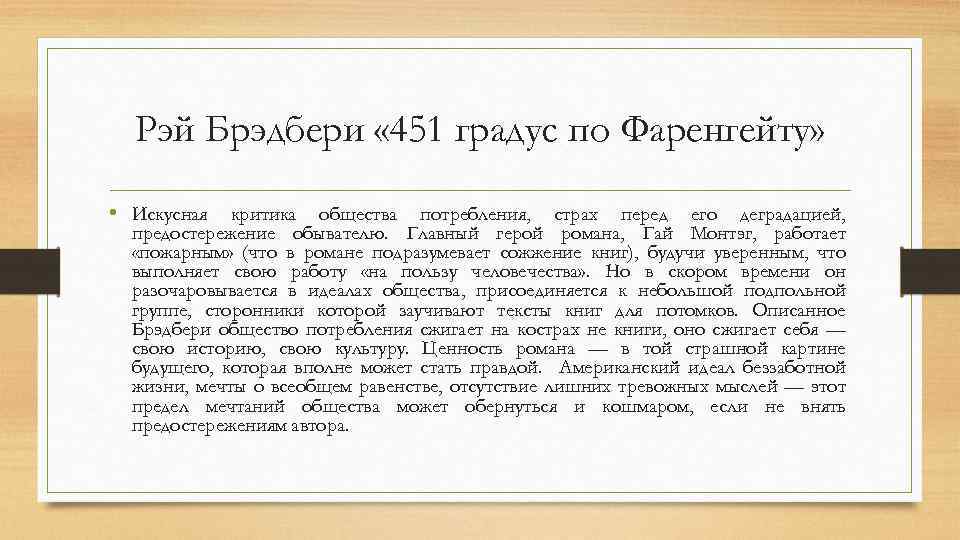 Рэй Брэдбери «451 градус по Фаренгейту»

• Искусная критика общества потребления, страх перед его деградацией, предостережение обывателю. Главный герой романа, Гай Монтэг, работает «пожарным» (что в романе подразумевает сожжение книг), будучи уверенным, что выполняет свою работу «на пользу человечества». Но в скором времени он разочаровывается в идеалах общества, присоединяется к небольшой подпольной группе, сторонники которой заучивают тексты книг для потомков. Описанное Брэдбери общество потребления сжигает на кострах не книги, оно сжигает себя — свою историю, свою культуру. Ценность романа — в той страшной картине будущего, которая вполне может стать правдой. Американский идеал беззаботной жизни, мечты о всеобщем равенстве, отсутствие лишних тревожных мыслей — этот предел мечтаний общества может обернуться и кошмаром, если не внять предостережениям автора.